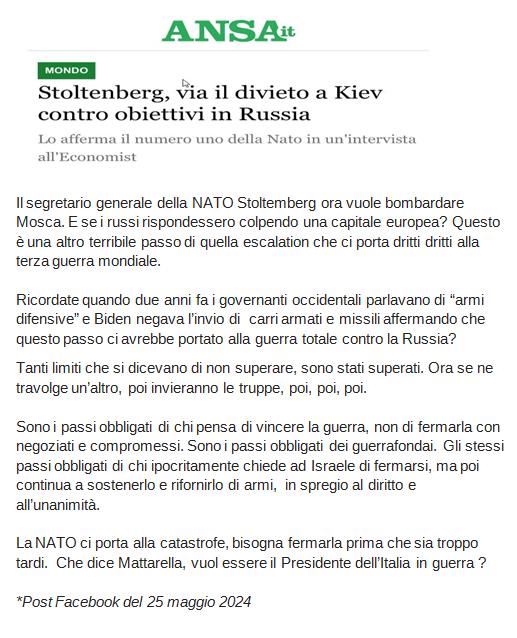 ANSA.it

MONDO

Stoltenberg, via il divieto a Kiev contro obiettivi in Russia

Lo afferma il numero uno della Nato in un'intervista all'Economist

Il segretario generale della NATO Stoltemberg ora vuole bombardare Mosca. E se i russi rispondessero colpendo una capitale europea? Questo è una altro terribile passo di quella escalation che ci porta dritti dritti alla terza guerra mondiale.

Ricordate quando due anni fa i governanti occidentali parlavano di "armi difensive" e Biden negava l'invio di carri armati e missili affermando che questo passo ci avrebbe portato alla guerra totale contro la Russia?

Tanti limiti che si dicevano di non superare, sono stati superati. Ora se ne travolge un'altro, poi invieranno le truppe, poi, poi, poi.

Sono i passi obbligati di chi pensa di vincere la guerra, non di fermarla con negoziati e compromessi. Sono i passi obbligati dei guerrafondai. Gli stessi passi obbligati di chi ipocritamente chiede ad Israele di fermarsi, ma poi continua a sostenerlo e rifornirlo di armi, in spregio al diritto e all'unanimità.

La NATO ci porta alla catastrofe, bisogna fermarla prima che sia troppo tardi. Che dice Mattarella, vuol essere il Presidente dell'Italia in guerra ?

*Post Facebook del 25 maggio 2024